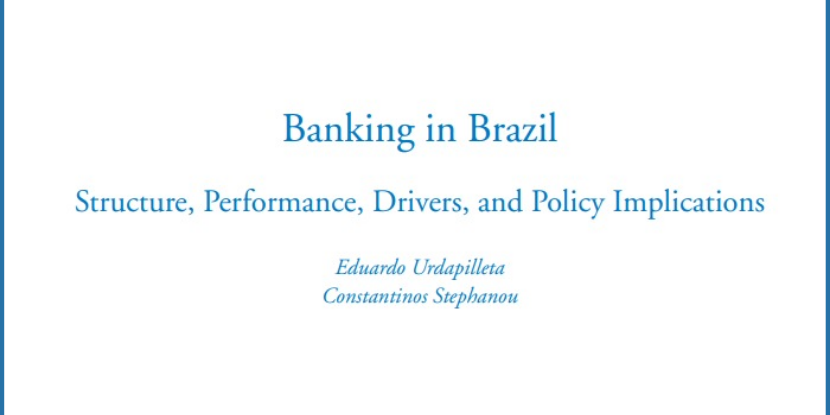 Banking in Brazil

Structure, Performance, Drivers, and Policy Implications

Eduardo Urdapilleta
Constantinos Stephanou